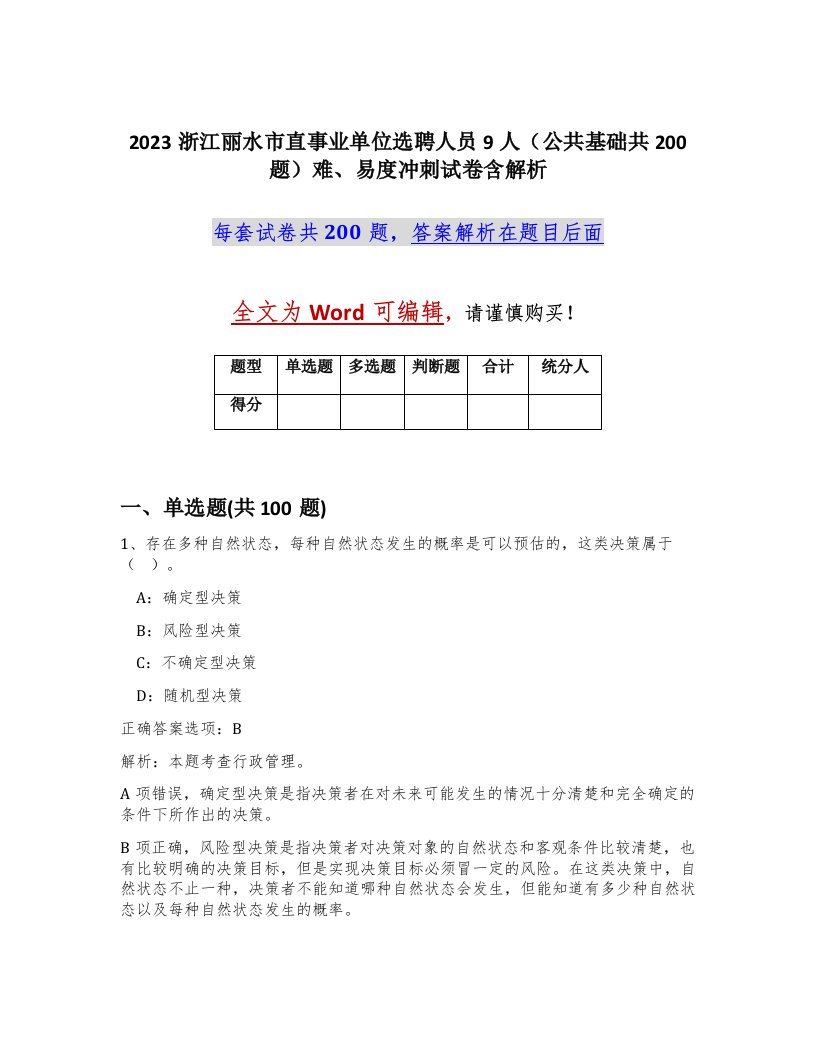 2023 浙江丽水市直事业单位选聘人员 9 人（公共基础共 200 题）难、易度冲刺试卷含解析

每套试卷共 200 题，答案解析在题目后面

全文为 Word 可编辑，请谨慎购买！

| 题型 | 单选题 | 多选题 | 判断题 | 合计 | 统分人 |
|---|---|---|---|---|---|
| 得分 | | | | | |

一、单选题(共 100 题)

1、存在多种自然状态，每种自然状态发生的概率是可以预估的，这类决策属于（ ）。

A：确定型决策

B：风险型决策

C：不确定型决策

D：随机型决策

正确答案选项：B

解析：本题考查行政管理。

A 项错误，确定型决策是指决策者在对未来可能发生的情况十分清楚和完全确定的条件下所作出的决策。

B 项正确，风险型决策是指决策者对决策对象的自然状态和客观条件比较清楚，也有比较明确的决策目标，但是实现决策目标必须冒一定的风险。在这类决策中，自然状态不止一种，决策者不能知道哪种自然状态会发生，但能知道有多少种自然状态以及每种自然状态发生的概率。